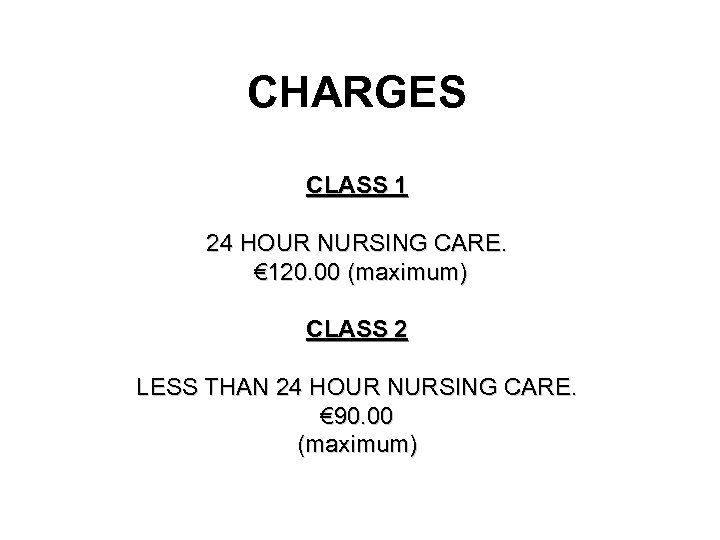 CHARGES

CLASS 1

24 HOUR NURSING CARE.
€120.00 (maximum)

CLASS 2

LESS THAN 24 HOUR NURSING CARE.
€90.00
(maximum)